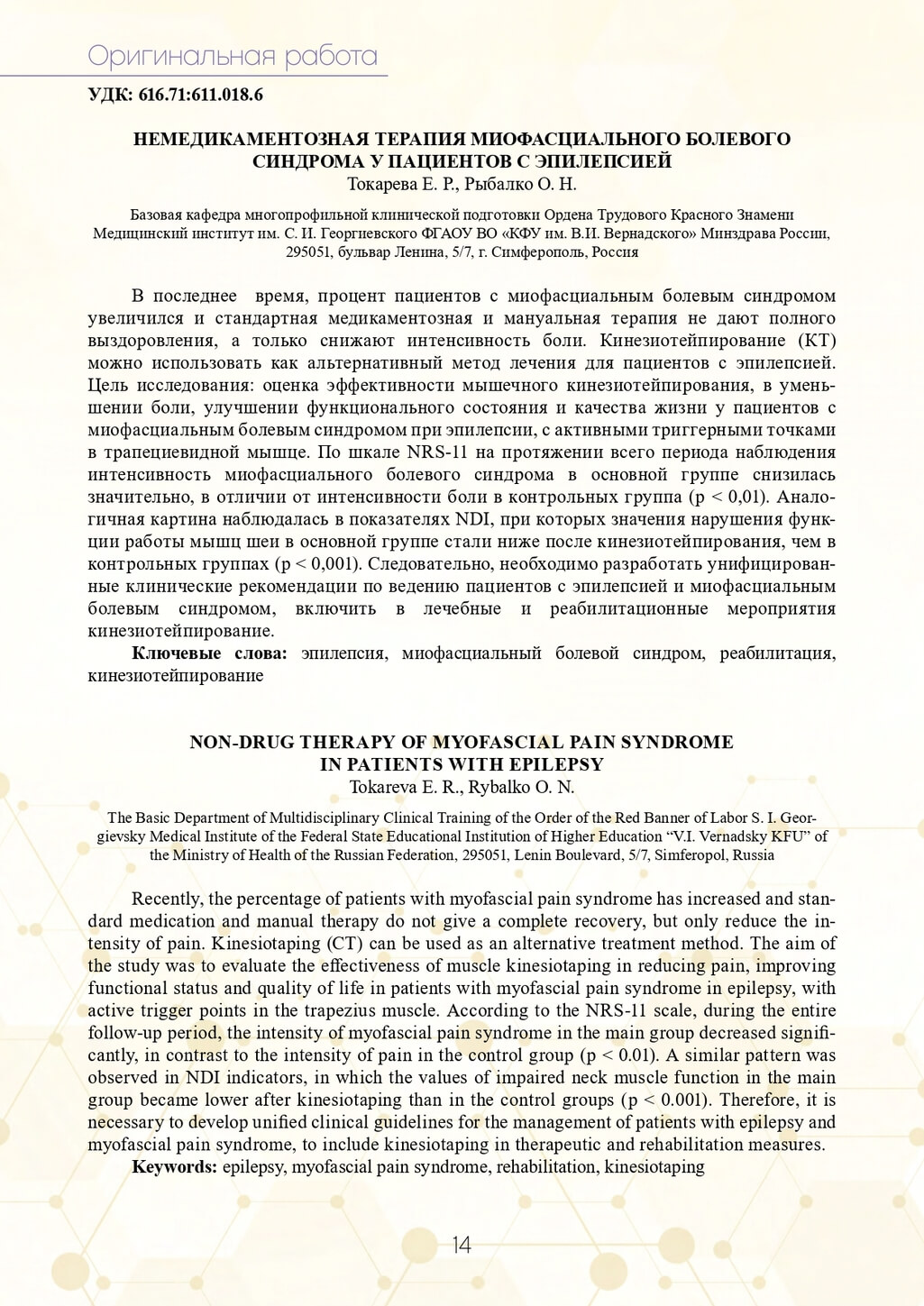 Оригинальная работа

УДК: 616.71:611.018.6

НЕМЕДИКАМЕНТОЗНАЯ ТЕРАПИЯ МИОФАСЦИАЛЬНОГО БОЛЕВОГО СИНДРОМА У ПАЦИЕНТОВ С ЭПИЛЕПСИЕЙ
Токарева Е. Р., Рыбалко О. Н.

Базовая кафедра многопрофильной клинической подготовки Ордена Трудового Красного Знамени Медицинский институт им. С. И. Георгиевского ФГАОУ ВО «КФУ им. В.И. Вернадского» Минздрава России, 295051, бульвар Ленина, 5/7, г. Симферополь, Россия

В последнее время, процент пациентов с миофасциальным болевым синдромом увеличился и стандартная медикаментозная и мануальная терапия не дают полного выздоровления, а только снижают интенсивность боли. Кинезиотейпирование (КТ) можно использовать как альтернативный метод лечения для пациентов с эпилепсией. Цель исследования: оценка эффективности мышечного кинезиотейпирования, в уменьшении боли, улучшении функционального состояния и качества жизни у пациентов с миофасциальным болевым синдромом при эпилепсии, с активными триггерными точками в трапециевидной мышце. По шкале NRS-11 на протяжении всего периода наблюдения интенсивность миофасциального болевого синдрома в основной группе снизилась значительно, в отличии от интенсивности боли в контрольных группа (p < 0,01). Аналогичная картина наблюдалась в показателях NDI, при которых значения нарушения функции работы мышц шеи в основной группе стали ниже после кинезиотейпирования, чем в контрольных группах (p < 0,001). Следовательно, необходимо разработать унифицированные клинические рекомендации по ведению пациентов с эпилепсией и миофасциальным болевым синдромом, включить в лечебные и реабилитационные мероприятия кинезиотейпирование.

Ключевые слова: эпилепсия, миофасциальный болевой синдром, реабилитация, кинезиотейпирование

NON-DRUG THERAPY OF MYOFASCIAL PAIN SYNDROME IN PATIENTS WITH EPILEPSY
Tokareva E. R., Rybalko O. N.

The Basic Department of Multidisciplinary Clinical Training of the Order of the Red Banner of Labor S. I. Georgievsky Medical Institute of the Federal State Educational Institution of Higher Education “V.I. Vernadsky KFU” of the Ministry of Health of the Russian Federation, 295051, Lenin Boulevard, 5/7, Simferopol, Russia

Recently, the percentage of patients with myofascial pain syndrome has increased and standard medication and manual therapy do not give a complete recovery, but only reduce the intensity of pain. Kinesiotaping (CT) can be used as an alternative treatment method. The aim of the study was to evaluate the effectiveness of muscle kinesiotaping in reducing pain, improving functional status and quality of life in patients with myofascial pain syndrome in epilepsy, with active trigger points in the trapezius muscle. According to the NRS-11 scale, during the entire follow-up period, the intensity of myofascial pain syndrome in the main group decreased significantly, in contrast to the intensity of pain in the control group (p < 0.01). A similar pattern was observed in NDI indicators, in which the values of impaired neck muscle function in the main group became lower after kinesiotaping than in the control groups (p < 0.001). Therefore, it is necessary to develop unified clinical guidelines for the management of patients with epilepsy and myofascial pain syndrome, to include kinesiotaping in therapeutic and rehabilitation measures.

Keywords: epilepsy, myofascial pain syndrome, rehabilitation, kinesiotaping

14